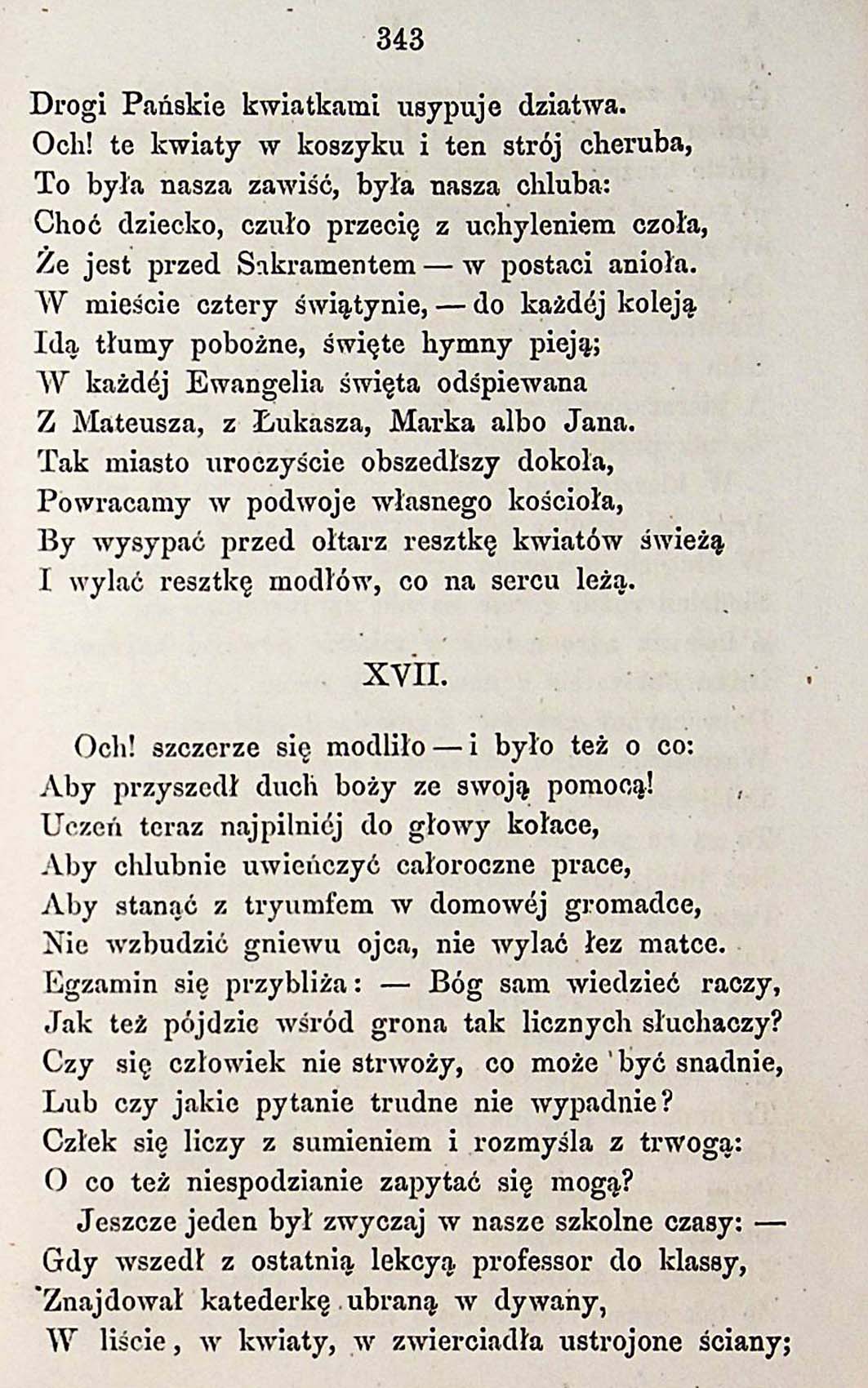 343

Drogi Pańskie kwiatkami usypuje dziatwa.
Och! te kwiaty w koszyku i ten strój cheruba,
To była nasza zawiść, była nasza chluba:
Choć dziecko, czuło przecię z uchyleniem czoła,
Że jest przed Sakramentem — w postaci anioła.
W mieście cztery świątynie, — do każdéj koleją
Idą tłumy pobożne, święte hymny pieją;
W każdéj Ewangelia święta odśpiewana
Z Mateusza, z Łukasza, Marka albo Jana.
Tak miasto uroczyście obszedłszy dokoła,
Powracamy w podwoje własnego kościoła,
By wysypać przed ołtarz resztkę kwiatów świeżą
I wylać resztkę modłów, co na sercu leżą.

XVII.

Och! szczerze się modliło — i było też o co:
Aby przyszedł duch boży ze swoją pomocą!
Uczeń teraz najpilniéj do głowy kołace,
Aby chlubnie uwieńczyć całoroczne prace,
Aby stanąć z tryumfem w domowéj gromadce,
Nie wzbudzić gniewu ojca, nie wylać łez matce.
Egzamin się przybliża: — Bóg sam wiedzieć raczy,
Jak też pójdzie wśród grona tak licznych słuchaczy?
Czy się człowiek nie strwoży, co może być snadnie,
Lub czy jakie pytanie trudne nie wypadnie?
Człek się liczy z sumieniem i rozmyśla z trwogą:
O co też niespodzianie zapytać się mogą?
Jeszcze jeden był zwyczaj w nasze szkolne czasy: —
Gdy wszedł z ostatnią lekcyą professor do klassy,
Znajdował katederkę ubraną w dywany,
W liście, w kwiaty, w zwierciadła ustrojone ściany;